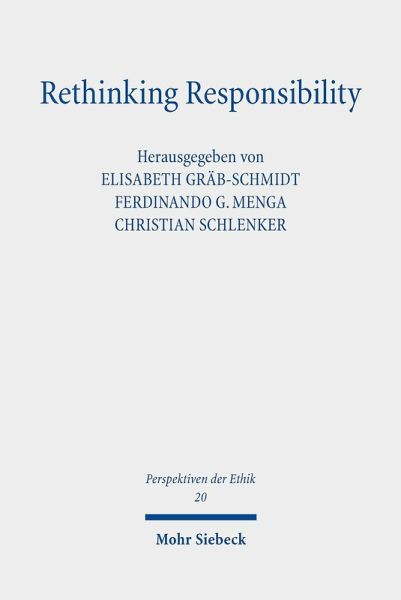 Rethinking Responsibility

Herausgegeben von
ELISABETH GRÄB-SCHMIDT
FERDINANDO G. MENGA
CHRISTIAN SCHLENKER

Perspektiven der Ethik
20

Mohr Siebeck